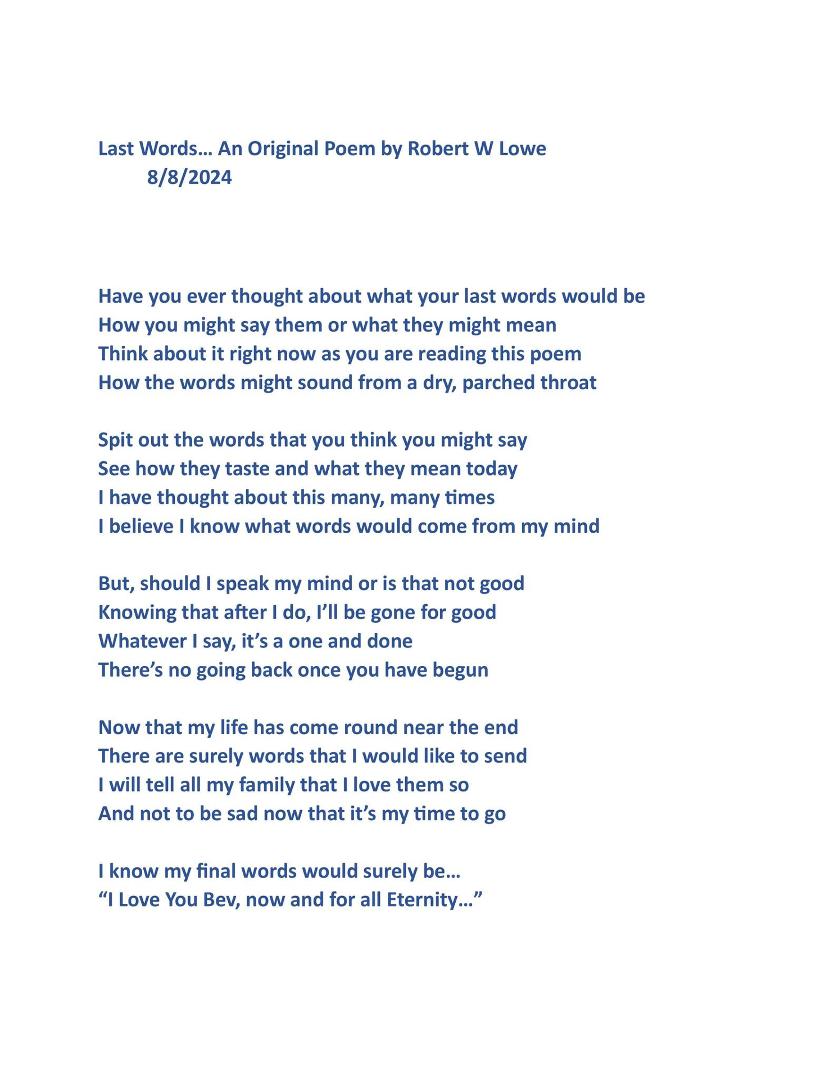 Last Words… An Original Poem by Robert W Lowe
8/8/2024

Have you ever thought about what your last words would be
How you might say them or what they might mean
Think about it right now as you are reading this poem
How the words might sound from a dry, parched throat

Spit out the words that you think you might say
See how they taste and what they mean today
I have thought about this many, many times
I believe I know what words would come from my mind

But, should I speak my mind or is that not good
Knowing that after I do, I'll be gone for good
Whatever I say, it's a one and done
There's no going back once you have begun

Now that my life has come round near the end
There are surely words that I would like to send
I will tell all my family that I love them so
And not to be sad now that it's my time to go

I know my final words would surely be…
"I Love You Bev, now and for all Eternity…"